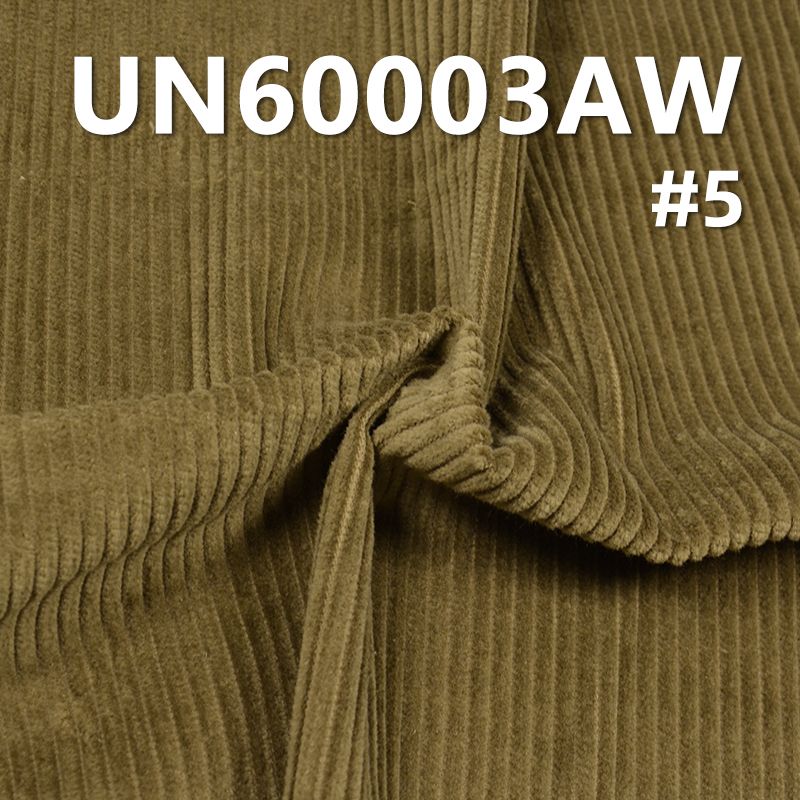 UN60003AW
#5